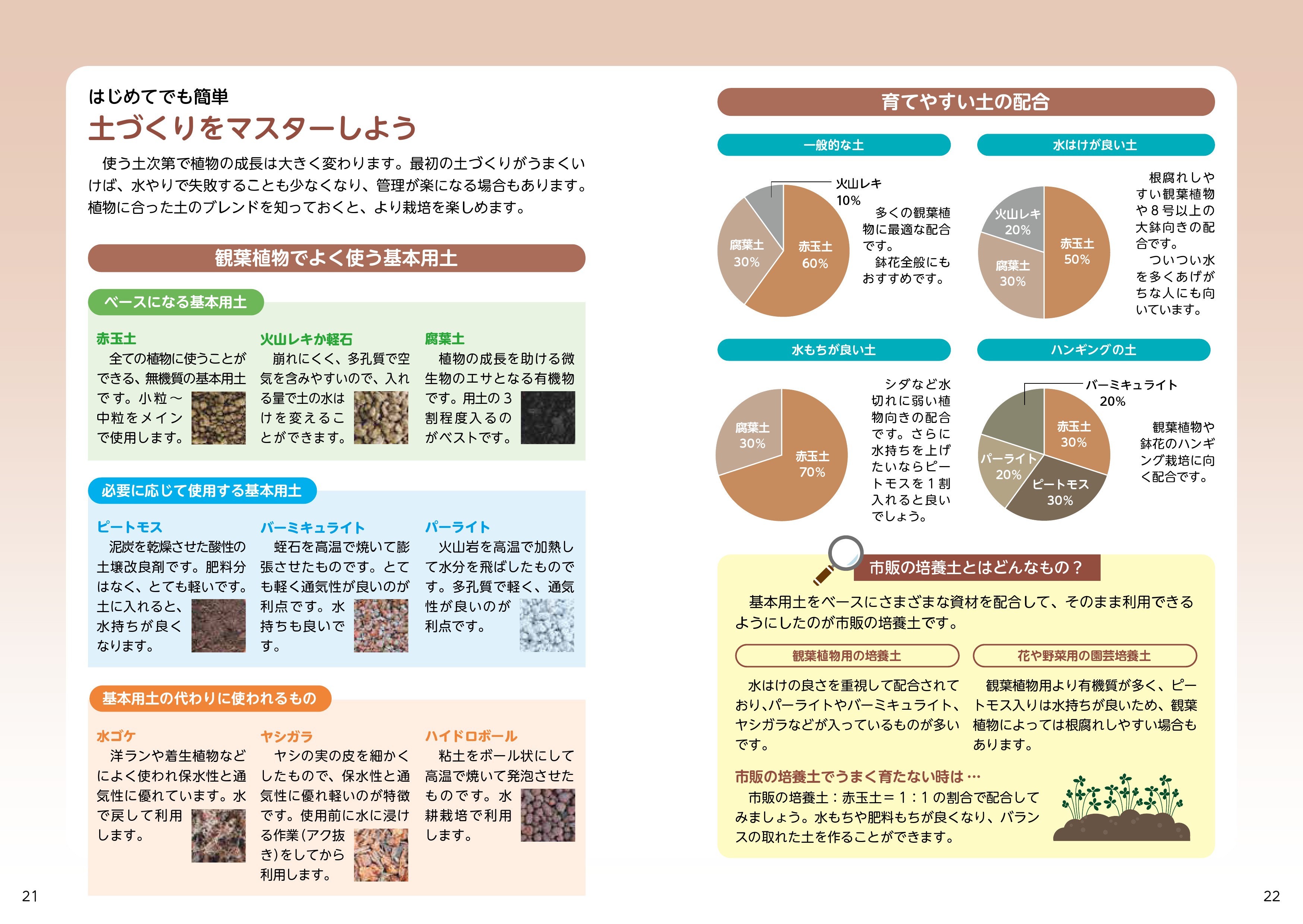 はじめてでも簡単
土づくりをマスターしよう

使う土次第で植物の成長は大きく変わります。最初の土づくりがうまくいけば、水やりで失敗することも少なくなり、管理が楽になる場合もあります。植物に合った土のブレンドを知っておくと、より栽培を楽しめます。

観葉植物でよく使う基本用土

ベースになる基本用土

赤玉土
全ての植物に使うことができる、無機質の基本用土です。小粒～中粒をメインで使用します。

火山レキか軽石
崩れにくく、多孔質で空気を含みやすいので、入れる量で土の水はけを変えることができます。

腐葉土
植物の成長を助ける微生物のエサとなる有機物です。用土の3割程度入るのがベストです。

必要に応じて使用する基本用土

ピートモス
泥炭を乾燥させた酸性の土壌改良剤です。肥料分はなく、とても軽いです。土に入れると、水持ちが良くなります。

バーミキュライト
蛭石を高温で焼いて膨張させたものです。とても軽く通気性が良いのが利点です。水持ちも良いです。

パーライト
火山岩を高温で加熱して水分を飛ばしたものです。多孔質で軽く、通気性が良いのが利点です。

基本用土の代わりに使われるもの

水ゴケ
洋ランや着生植物などによく使われ保水性と通気性に優れています。水で戻して利用します。

ヤシガラ
ヤシの実の皮を細かくしたもので、保水性と通気性に優れ軽いのが特徴です。使用前に水に浸ける作業(アク抜き)をしてから利用します。

ハイドロボール
粘土をボール状にして高温で焼いて発泡させたものです。水耕栽培で利用します。

21

育てやすい土の配合

一般的な土
火山レキ 10%
腐葉土 30%
赤玉土 60%
多くの観葉植物に最適な配合です。
鉢花全般にもおすすめです。

水はけが良い土
火山レキ 20%
腐葉土 30%
赤玉土 50%
根腐れしやすい観葉植物や8号以上の大鉢向きの配合です。
ついつい水を多くあげがちな人にも向いています。

水もちが良い土
腐葉土 30%
赤玉土 70%
シダなど水切れに弱い植物向きの配合です。さらに水持ちを上げたいならピートモスを1割入れると良いでしょう。

ハンギングの土
バーミキュライト 20%
赤玉土 30%
パーライト 20%
ピートモス 30%
観葉植物や鉢花のハンギング栽培に向く配合です。

市販の培養土とはどんなもの？
基本用土をベースにさまざまな資材を配合して、そのまま利用できるようにしたのが市販の培養土です。

観葉植物用の培養土
水はけの良さを重視して配合されており、パーライトやバーミキュライト、ヤシガラなどが入っているものが多いです。

花や野菜用の園芸培養土
観葉植物用より有機質が多く、ピートモス入りは水持ちが良いため、観葉植物によっては根腐れしやすい場合もあります。

市販の培養土でうまく育たない時は…
市販の培養土：赤玉土＝1：1の割合で配合してみましょう。水もちや肥料もちが良くなり、バランスの取れた土を作ることができます。

22